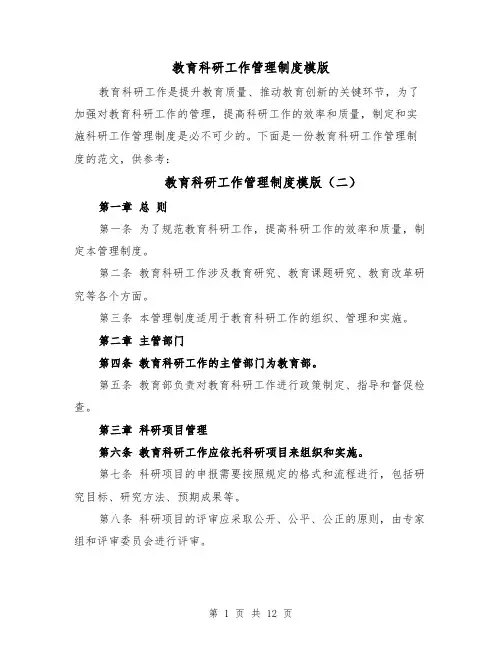 教育科研工作管理制度模版

教育科研工作是提升教育质量、推动教育创新的关键环节，为了加强对教育科研工作的管理，提高科研工作的效率和质量，制定和实施科研工作管理制度是必不可少的。下面是一份教育科研工作管理制度的范文，供参考：

教育科研工作管理制度模版（二）

第一章 总 则

第一条 为了规范教育科研工作，提高科研工作的效率和质量，制定本管理制度。

第二条 教育科研工作涉及教育研究、教育课题研究、教育改革研究等各个方面。

第三条 本管理制度适用于教育科研工作的组织、管理和实施。

第二章 主管部门

第四条 教育科研工作的主管部门为教育部。

第五条 教育部负责对教育科研工作进行政策制定、指导和督促检查。

第三章 科研项目管理

第六条 教育科研工作应依托科研项目来组织和实施。

第七条 科研项目的申报需要按照规定的格式和流程进行，包括研究目标、研究方法、预期成果等。

第八条 科研项目的评审应采取公开、公平、公正的原则，由专家组和评审委员会进行评审。

第 1 页 共 12 页